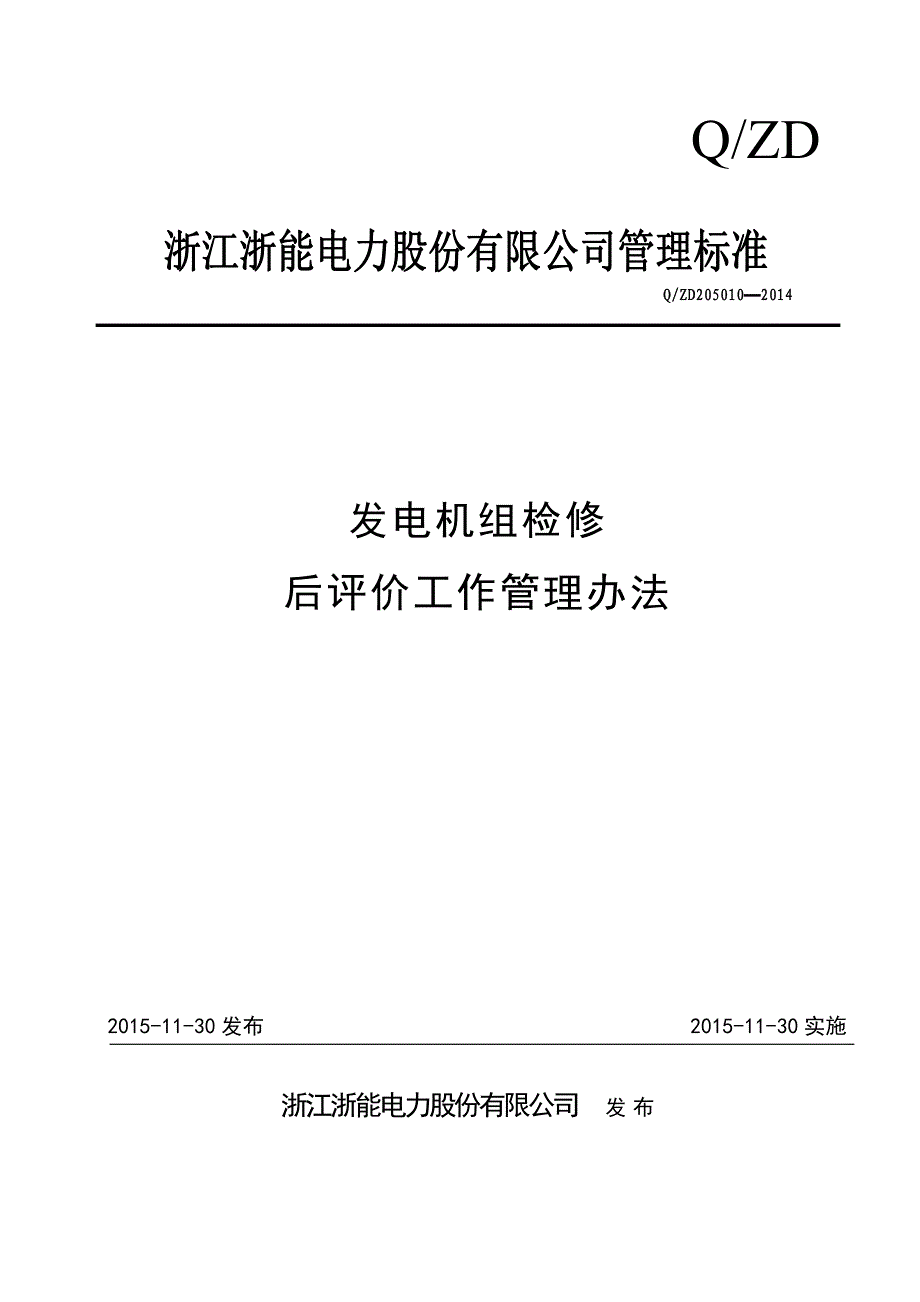 Q/ZD

浙江浙能电力股份有限公司管理标准

Q/ZD205010—2014

发电机组检修

后评价工作管理办法

2015-11-30 发布

2015-11-30 实施

浙江浙能电力股份有限公司 发 布